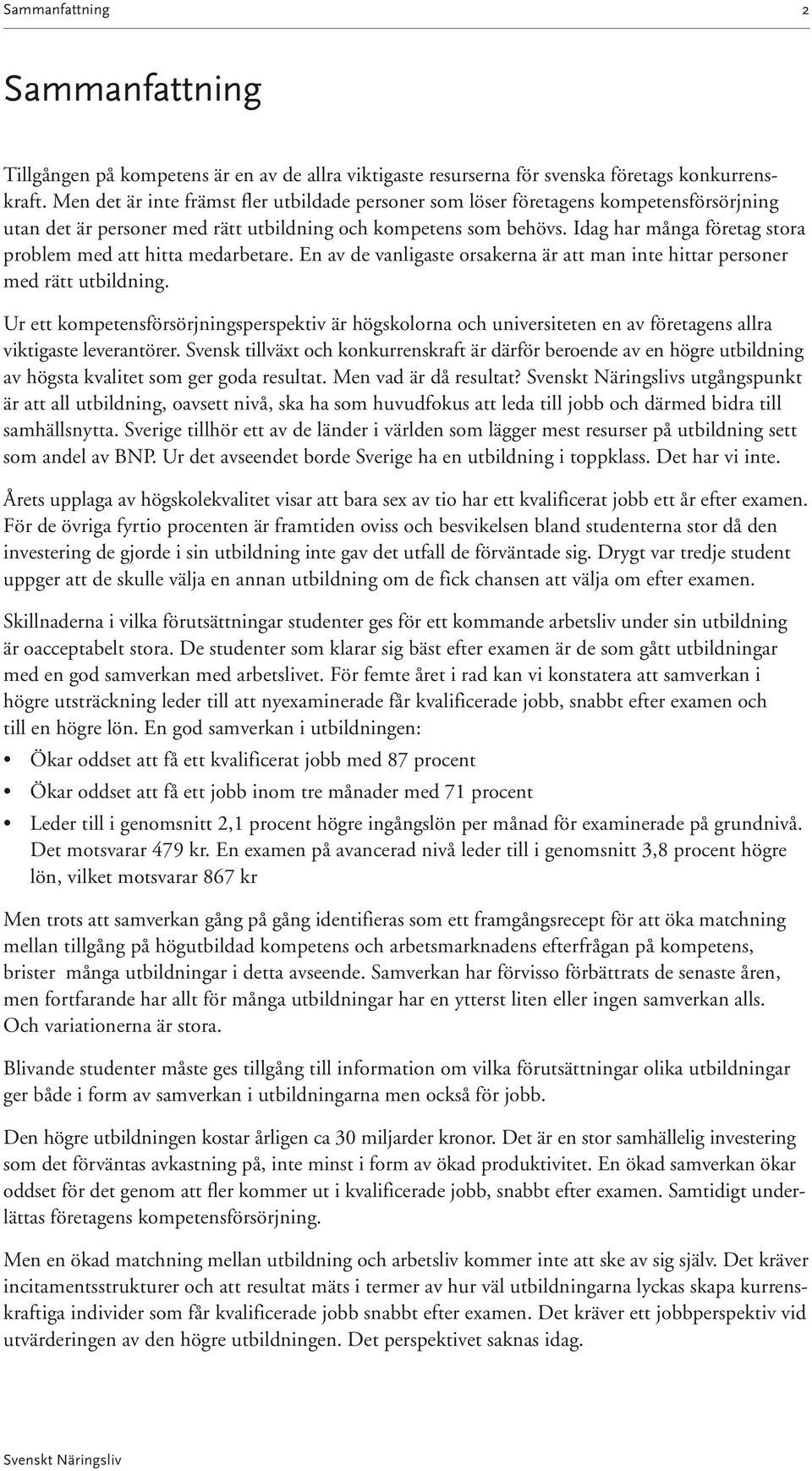 Sammanfattning 2

Sammanfattning

Tillgången på kompetens är en av de allra viktigaste resurserna för svenska företags konkurrenskraft. Men det är inte främst fler utbildade personer som löser företagens kompetensförsörjning utan det är personer med rätt utbildning och kompetens som behövs. Idag har många företag stora problem med att hitta medarbetare. En av de vanligaste orsakerna är att man inte hittar personer med rätt utbildning.

Ur ett kompetensförsörjningsperspektiv är högskolorna och universiteten en av företagens allra viktigaste leverantörer. Svensk tillväxt och konkurrenskraft är därför beroende av en högre utbildning av högsta kvalitet som ger goda resultat. Men vad är då resultat? Svenskt Näringslivs utgångspunkt är att all utbildning, oavsett nivå, ska ha som huvudfokus att leda till jobb och därmed bidra till samhällsnytta. Sverige tillhör ett av de länder i världen som lägger mest resurser på utbildning sett som andel av BNP. Ur det avseendet borde Sverige ha en utbildning i toppklass. Det har vi inte.

Årets upplaga av högskolekvalitet visar att bara sex av tio har ett kvalificerat jobb ett år efter examen. För de övriga fyrtio procenten är framtiden oviss och besvikelsen bland studenterna stor då den investering de gjorde i sin utbildning inte gav det utfall de förväntade sig. Drygt var tredje student uppger att de skulle välja en annan utbildning om de fick chansen att välja om efter examen.

Skillnaderna i vilka förutsättningar studenter ges för ett kommande arbetsliv under sin utbildning är oacceptabelt stora. De studenter som klarar sig bäst efter examen är de som gått utbildningar med en god samverkan med arbetslivet. För femte året i rad kan vi konstatera att samverkan i högre utsträckning leder till att nyexaminerade får kvalificerade jobb, snabbt efter examen och till en högre lön. En god samverkan i utbildningen:

• Ökar oddset att få ett kvalificerat jobb med 87 procent
• Ökar oddset att få ett jobb inom tre månader med 71 procent
• Leder till i genomsnitt 2,1 procent högre ingångslön per månad för examinerade på grundnivå. Det motsvarar 479 kr. En examen på avancerad nivå leder till i genomsnitt 3,8 procent högre lön, vilket motsvarar 867 kr

Men trots att samverkan gång på gång identifieras som ett framgångsrecept för att öka matchning mellan tillgång på högutbildad kompetens och arbetsmarknadens efterfrågan på kompetens, brister många utbildningar i detta avseende. Samverkan har förvisso förbättrats de senaste åren, men fortfarande har allt för många utbildningar har en ytterst liten eller ingen samverkan alls. Och variationerna är stora.

Blivande studenter måste ges tillgång till information om vilka förutsättningar olika utbildningar ger både i form av samverkan i utbildningarna men också för jobb.

Den högre utbildningen kostar årligen ca 30 miljarder kronor. Det är en stor samhällelig investering som det förväntas avkastning på, inte minst i form av ökad produktivitet. En ökad samverkan ökar oddset för det genom att fler kommer ut i kvalificerade jobb, snabbt efter examen. Samtidigt underlättas företagens kompetensförsörjning.

Men en ökad matchning mellan utbildning och arbetsliv kommer inte att ske av sig själv. Det kräver incitamentsstrukturer och att resultat mäts i termer av hur väl utbildningarna lyckas skapa kurrenskraftiga individer som får kvalificerade jobb snabbt efter examen. Det kräver ett jobbperspektiv vid utvärderingen av den högre utbildningen. Det perspektivet saknas idag.

Svenskt Näringsliv